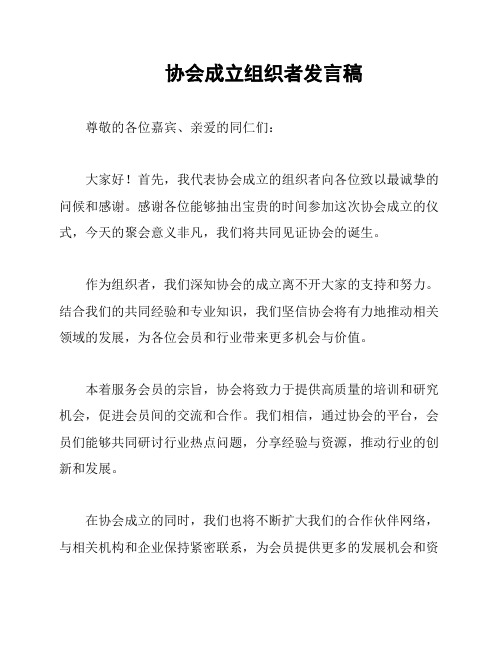 协会成立组织者发言稿

尊敬的各位嘉宾、亲爱的同仁们：

大家好！首先，我代表协会成立的组织者向各位致以最诚挚的问候和感谢。感谢各位能够抽出宝贵的时间参加这次协会成立的仪式，今天的聚会意义非凡，我们将共同见证协会的诞生。

作为组织者，我们深知协会的成立离不开大家的支持和努力。结合我们的共同经验和专业知识，我们坚信协会将有力地推动相关领域的发展，为各位会员和行业带来更多机会与价值。

本着服务会员的宗旨，协会将致力于提供高质量的培训和研究机会，促进会员间的交流和合作。我们相信，通过协会的平台，会员们能够共同研讨行业热点问题，分享经验与资源，推动行业的创新和发展。

在协会成立的同时，我们也将不断扩大我们的合作伙伴网络，与相关机构和企业保持紧密联系，为会员提供更多的发展机会和资